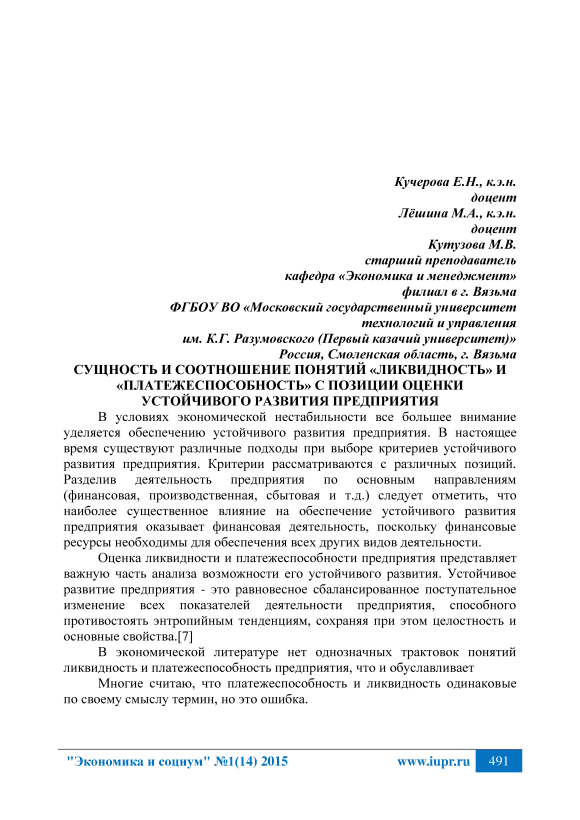 Кучерова Е.Н., к.э.н.
доцент
Лёшина М.А., к.э.н.
доцент
Кутузова М.В.
старший преподаватель
кафедра «Экономика и менеджмент»
филиал в г. Вязьма
ФГБОУ ВО «Московский государственный университет
технологий и управления
им. К.Г. Разумовского (Первый казачий университет)»
Россия, Смоленская область, г. Вязьма

СУЩНОСТЬ И СООТНОШЕНИЕ ПОНЯТИЙ «ЛИКВИДНОСТЬ» И «ПЛАТЕЖЕСПОСОБНОСТЬ» С ПОЗИЦИИ ОЦЕНКИ УСТОЙЧИВОГО РАЗВИТИЯ ПРЕДПРИЯТИЯ

В условиях экономической нестабильности все большее внимание уделяется обеспечению устойчивого развития предприятия. В настоящее время существуют различные подходы при выборе критериев устойчивого развития предприятия. Критерии рассматриваются с различных позиций. Разделив деятельность предприятия по основным направлениям (финансовая, производственная, сбытовая и т.д.) следует отметить, что наиболее существенное влияние на обеспечение устойчивого развития предприятия оказывает финансовая деятельность, поскольку финансовые ресурсы необходимы для обеспечения всех других видов деятельности.

Оценка ликвидности и платежеспособности предприятия представляет важную часть анализа возможности его устойчивого развития. Устойчивое развитие предприятия - это равновесное сбалансированное поступательное изменение всех показателей деятельности предприятия, способного противостоять энтропийным тенденциям, сохраняя при этом целостность и основные свойства.[7]

В экономической литературе нет однозначных трактовок понятий ликвидность и платежеспособность предприятия, что и обуславливает

Многие считаю, что платежеспособность и ликвидность одинаковые по своему смыслу термин, но это ошибка.

"Экономика и социум" №1(14) 2015 www.iupr.ru 491